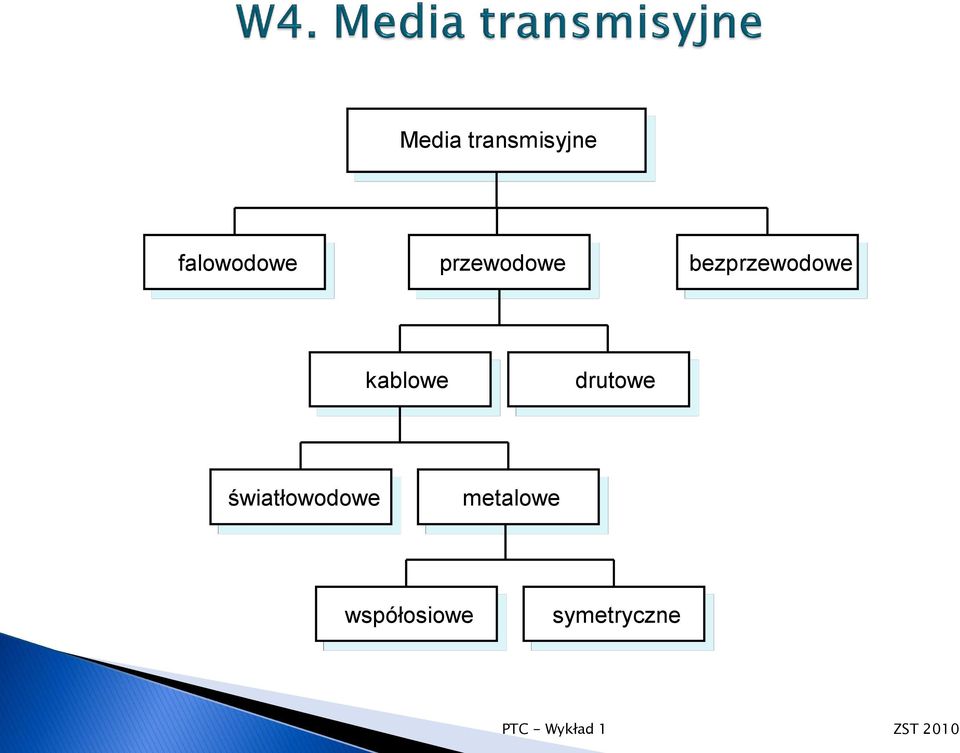 W4. Media transmisyjne

Media transmisyjne

falowodowe

przewodowe

bezprzewodowe

kablowe

drutowe

światłowodowe

metalowe

współosiowe

symetryczne

PTC - Wykład 1

ZST 2010